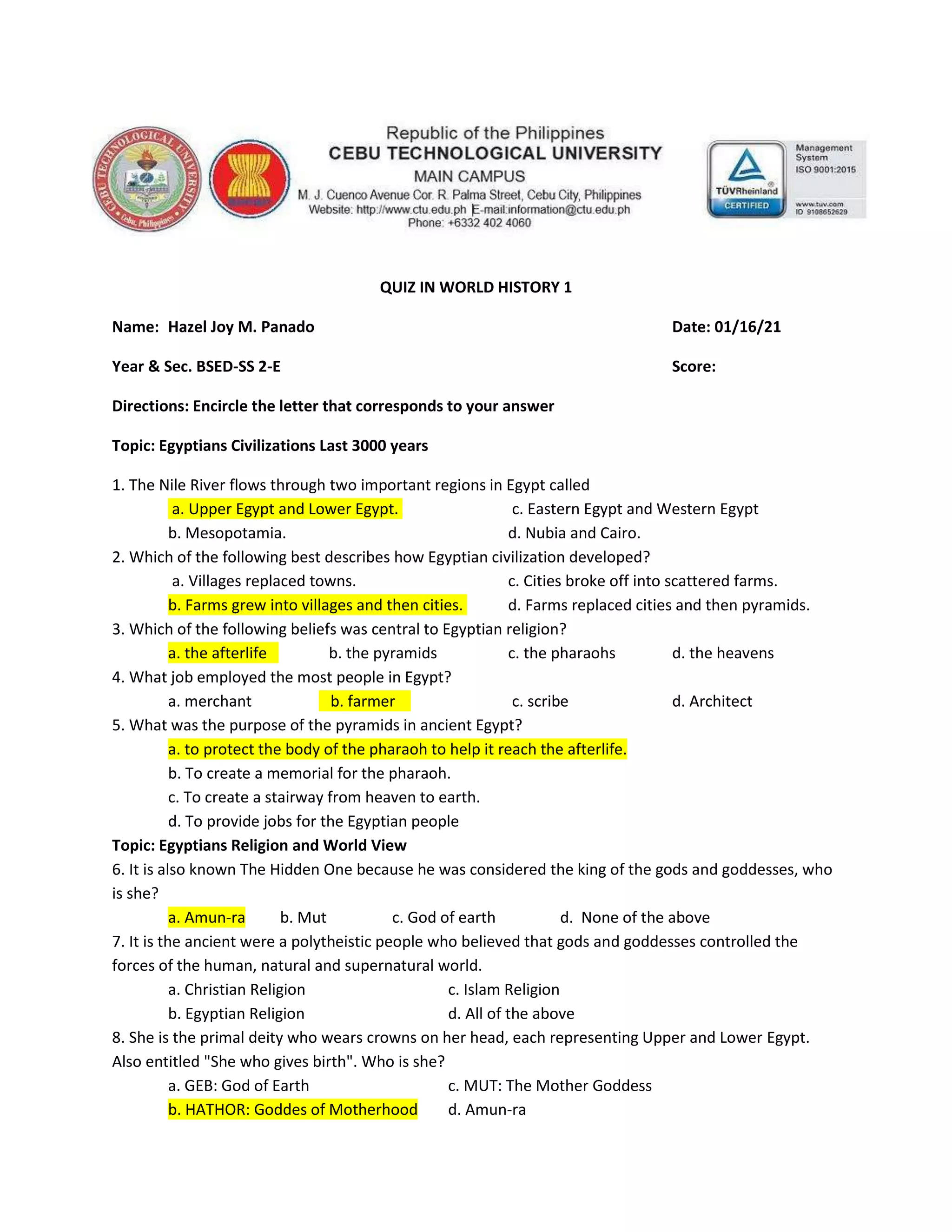 CEBU TECHNOLOGICAL UNIVERSITY
Cebu, Philippines

Republic of the Philippines
CEBU TECHNOLOGICAL UNIVERSITY
MAIN CAMPUS
M. J. Cuenco Avenue Cor. R. Palma Street, Cebu City, Philippines
Website: http://www.ctu.edu.ph E-mail:information@ctu.edu.ph
Phone: +6332 402 4060

TÜVRheinland
CERTIFIED
Management System
ISO 9001:2015
www.tuv.com
ID 9108652629

QUIZ IN WORLD HISTORY 1

Name: Hazel Joy M. Panado

Date: 01/16/21

Year & Sec. BSED-SS 2-E

Score:

Directions: Encircle the letter that corresponds to your answer

Topic: Egyptians Civilizations Last 3000 years

1. The Nile River flows through two important regions in Egypt called
a. Upper Egypt and Lower Egypt.
c. Eastern Egypt and Western Egypt
b. Mesopotamia.
d. Nubia and Cairo.
2. Which of the following best describes how Egyptian civilization developed?
a. Villages replaced towns.
c. Cities broke off into scattered farms.
b. Farms grew into villages and then cities.
d. Farms replaced cities and then pyramids.
3. Which of the following beliefs was central to Egyptian religion?
a. the afterlife
b. the pyramids
c. the pharaohs
d. the heavens
4. What job employed the most people in Egypt?
a. merchant
b. farmer
c. scribe
d. Architect
5. What was the purpose of the pyramids in ancient Egypt?
a. to protect the body of the pharaoh to help it reach the afterlife.
b. To create a memorial for the pharaoh.
c. To create a stairway from heaven to earth.
d. To provide jobs for the Egyptian people
Topic: Egyptians Religion and World View
6. It is also known The Hidden One because he was considered the king of the gods and goddesses, who is she?
a. Amun-ra
b. Mut
c. God of earth
d. None of the above
7. It is the ancient were a polytheistic people who believed that gods and goddesses controlled the forces of the human, natural and supernatural world.
a. Christian Religion
c. Islam Religion
b. Egyptian Religion
d. All of the above
8. She is the primal deity who wears crowns on her head, each representing Upper and Lower Egypt. Also entitled "She who gives birth". Who is she?
a. GEB: God of Earth
c. MUT: The Mother Goddess
b. HATHOR: Goddes of Motherhood
d. Amun-ra